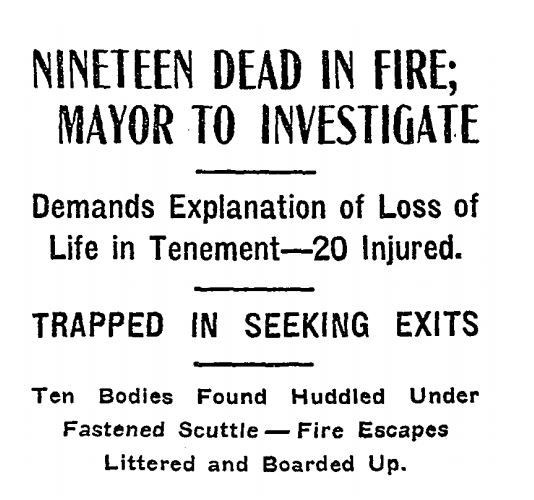 NINETEEN DEAD IN FIRE; MAYOR TO INVESTIGATE

Demands Explanation of Loss of Life in Tenement—20 Injured.

TRAPPED IN SEEKING EXITS

Ten Bodies Found Huddled Under Fastened Scuttle — Fire Escapes Littered and Boarded Up.